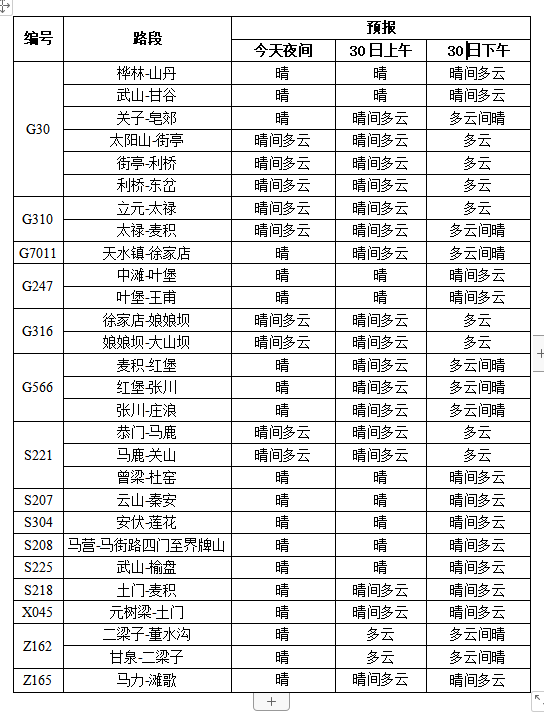 | 编号 | 路段 | 预报 | | |
|---|---|---|---|---|
| | | 今天夜间 | 30日上午 | 30日下午 |
| G30 | 桦林-山丹 | 晴 | 晴 | 晴间多云 |
| | 武山-甘谷 | 晴 | 晴 | 晴间多云 |
| | 关子-皂郊 | 晴 | 晴间多云 | 多云间晴 |
| | 太阳山-街亭 | 晴间多云 | 晴间多云 | 多云 |
| | 街亭-利桥 | 晴间多云 | 晴间多云 | 多云 |
| | 利桥-东岔 | 晴间多云 | 晴间多云 | 多云 |
| G310 | 立元-太禄 | 晴间多云 | 晴间多云 | 多云 |
| | 太禄-麦积 | 晴间多云 | 晴间多云 | 多云间晴 |
| G7011 | 天水镇-徐家店 | 晴 | 晴间多云 | 多云间晴 |
| G247 | 中滩-叶堡 | 晴 | 晴 | 晴间多云 |
| | 叶堡-王甫 | 晴 | 晴 | 晴间多云 |
| G316 | 徐家店-娘娘坝 | 晴间多云 | 晴间多云 | 多云 |
| | 娘娘坝-大山坝 | 晴间多云 | 晴间多云 | 多云 |
| G566 | 麦积-红堡 | 晴 | 晴间多云 | 多云间晴 |
| | 红堡-张川 | 晴 | 晴间多云 | 多云间晴 |
| | 张川-庄浪 | 晴 | 晴间多云 | 多云间晴 |
| S221 | 恭门-马鹿 | 晴间多云 | 晴间多云 | 多云 |
| | 马鹿-关山 | 晴间多云 | 晴间多云 | 多云 |
| | 曾梁-杜窑 | 晴 | 晴 | 晴间多云 |
| S207 | 云山-秦安 | 晴 | 晴 | 晴间多云 |
| S304 | 安伏-莲花 | 晴 | 晴 | 晴间多云 |
| S208 | 马营-马街路四门至界牌山 | 晴 | 晴 | 晴间多云 |
| S225 | 武山-榆盘 | 晴 | 晴 | 晴间多云 |
| S218 | 土门-麦积 | 晴 | 晴间多云 | 晴间多云 |
| X045 | 元树梁-土门 | 晴 | 晴间多云 | 晴间多云 |
| Z162 | 二梁子-董水沟 | 晴 | 多云 | 多云间晴 |
| | 甘泉-二梁子 | 晴 | 多云 | 多云间晴 |
| Z165 | 马力-滩歌 | 晴 | 晴间多云 | 晴间多云 |